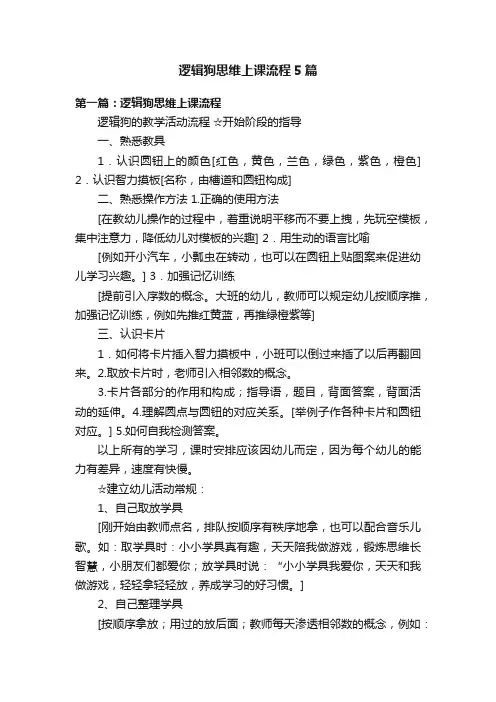 逻辑狗思维上课流程5篇

第一篇：逻辑狗思维上课流程

逻辑狗的教学活动流程 ☆开始阶段的指导

一、熟悉教具

1．认识圆钮上的颜色[红色，黄色，兰色，绿色，紫色，橙色] 2．认识智力摸板[名称，由槽道和圆钮构成]

二、熟悉操作方法 1.正确的使用方法

[在教幼儿操作的过程中，着重说明平移而不要上拽，先玩空模板，集中注意力，降低幼儿对模板的兴趣] 2．用生动的语言比喻

[例如开小汽车，小瓢虫在转动，也可以在圆钮上贴图案来促进幼儿学习兴趣。] 3．加强记忆训练

[提前引入序数的概念。大班的幼儿，教师可以规定幼儿按顺序推，加强记忆训练，例如先推红黄蓝，再推绿橙紫等]

三、认识卡片

1．如何将卡片插入智力摸板中，小班可以倒过来插了以后再翻回来。2.取放卡片时，老师引入相邻数的概念。

3.卡片各部分的作用和构成；指导语，题目，背面答案，背面活动的延伸。4.理解圆点与圆钮的对应关系。[举例子作各种卡片和圆钮对应。] 5.如何自我检测答案。

以上所有的学习，课时安排应该因幼儿而定，因为每个幼儿的能力有差异，速度有快慢。

☆建立幼儿活动常规：

1、自己取放学具

[刚开始由教师点名，排队按顺序有秩序地拿，也可以配合音乐儿歌。如：取学具时：小小学具真有趣，天天陪我做游戏，锻炼思维长智慧，小朋友们都爱你；放学具时说：“小小学具我爱你，天天和我做游戏，轻轻拿轻轻放，养成学习的好习惯。]

2、自己整理学具

[按顺序拿放；用过的放后面；教师每天渗透相邻数的概念，例如：